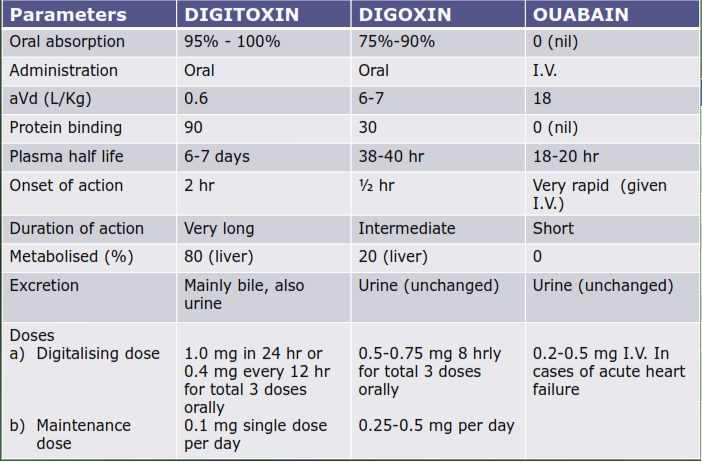 | Parameters | DIGITOXIN | DIGOXIN | OUABAIN |
|---|---|---|---|
| Oral absorption | 95% - 100% | 75%-90% | 0 (nil) |
| Administration | Oral | Oral | I.V. |
| aVd (L/Kg) | 0.6 | 6-7 | 18 |
| Protein binding | 90 | 30 | 0 (nil) |
| Plasma half life | 6-7 days | 38-40 hr | 18-20 hr |
| Onset of action | 2 hr | ½ hr | Very rapid (given I.V.) |
| Duration of action | Very long | Intermediate | Short |
| Metabolised (%) | 80 (liver) | 20 (liver) | 0 |
| Excretion | Mainly bile, also urine | Urine (unchanged) | Urine (unchanged) |
| Doses a) Digitalising dose b) Maintenance dose | 1.0 mg in 24 hr or 0.4 mg every 12 hr for total 3 doses orally 0.1 mg single dose per day | 0.5-0.75 mg 8 hrly for total 3 doses orally 0.25-0.5 mg per day | 0.2-0.5 mg I.V. In cases of acute heart failure |